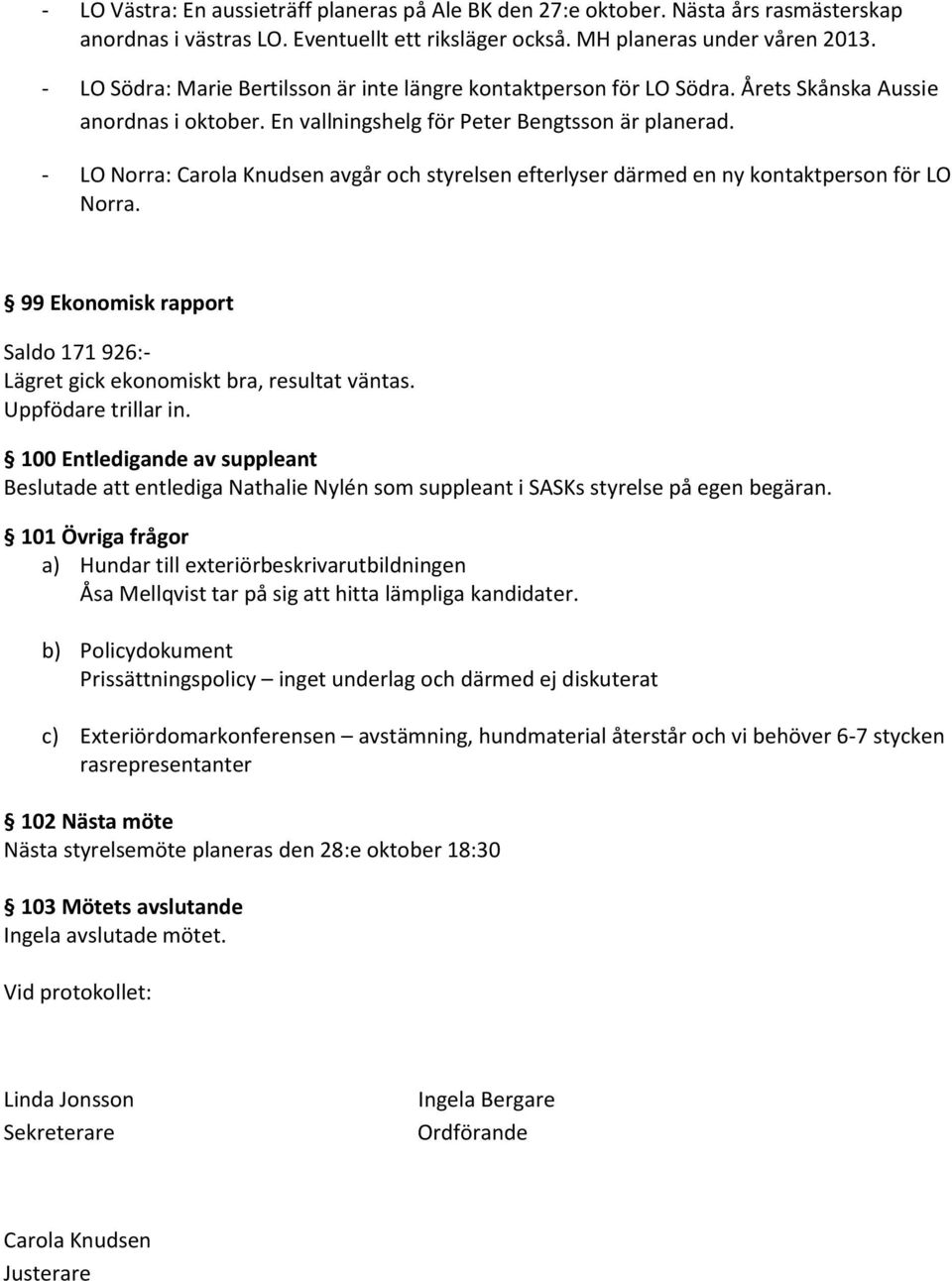 - LO Västra: En aussieträff planeras på Ale BK den 27:e oktober. Nästa års rasmästerskap anordnas i västras LO. Eventuellt ett riksläger också. MH planeras under våren 2013.
- LO Södra: Marie Bertilsson är inte längre kontaktperson för LO Södra. Årets Skånska Aussie anordnas i oktober. En vallningshelg för Peter Bengtsson är planerad.
- LO Norra: Carola Knudsen avgår och styrelsen efterlyser därmed en ny kontaktperson för LO Norra.

§ 99 Ekonomisk rapport
Saldo 171 926:-
Lägret gick ekonomiskt bra, resultat väntas.
Uppfödare trillar in.

§ 100 Entledigande av suppleant
Beslutade att entlediga Nathalie Nylén som suppleant i SASKs styrelse på egen begäran.

§ 101 Övriga frågor
a) Hundar till exteriörbeskrivarutbildningen
Åsa Mellqvist tar på sig att hitta lämpliga kandidater.

b) Policydokument
Prissättningspolicy – inget underlag och därmed ej diskuterat

c) Exteriördomarkonferensen – avstämning, hundmaterial återstår och vi behöver 6-7 stycken rasrepresentanter

§ 102 Nästa möte
Nästa styrelsemöte planeras den 28:e oktober 18:30

§ 103 Mötets avslutande
Ingela avslutade mötet.

Vid protokollet:

Linda Jonsson
Sekreterare

Ingela Bergare
Ordförande

Carola Knudsen
Justerare